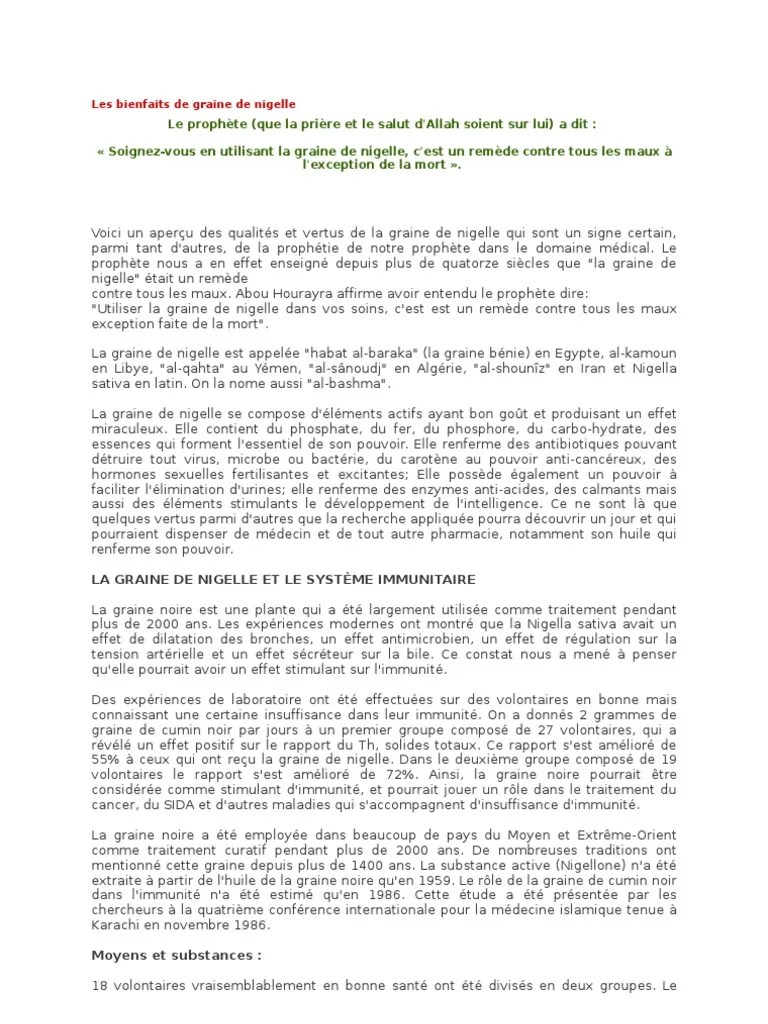 Les bienfaits de graine de nigelle

Le prophète (que la prière et le salut d'Allah soient sur lui) a dit :

« Soignez-vous en utilisant la graine de nigelle, c'est un remède contre tous les maux à l'exception de la mort ».

Voici un aperçu des qualités et vertus de la graine de nigelle qui sont un signe certain, parmi tant d'autres, de la prophétie de notre prophète dans le domaine médical. Le prophète nous a en effet enseigné depuis plus de quatorze siècles que "la graine de nigelle" était un remède
contre tous les maux. Abou Hourayra affirme avoir entendu le prophète dire:
"Utiliser la graine de nigelle dans vos soins, c'est un remède contre tous les maux exception faite de la mort".

La graine de nigelle est appelée "habat al-baraka" (la graine bénie) en Egypte, al-kamoun en Libye, "al-qahta" au Yémen, "al-sânoudj" en Algérie, "al-shounîz" en Iran et Nigella sativa en latin. On la nome aussi "al-bashma".

La graine de nigelle se compose d'éléments actifs ayant bon goût et produisant un effet miraculeux. Elle contient du phosphate, du fer, du phosphore, du carbo-hydrate, des essences qui forment l'essentiel de son pouvoir. Elle renferme des antibiotiques pouvant détruire tout virus, microbe ou bactérie, du carotène au pouvoir anti-cancéreux, des hormones sexuelles fertilisantes et excitantes; Elle possède également un pouvoir à faciliter l'élimination d'urines; elle renferme des enzymes anti-acides, des calmants mais aussi des éléments stimulants le développement de l'intelligence. Ce ne sont là que quelques vertus parmi d'autres que la recherche appliquée pourra découvrir un jour et qui pourraient dispenser de médecin et de tout autre pharmacie, notamment son huile qui renferme son pouvoir.

LA GRAINE DE NIGELLE ET LE SYSTÈME IMMUNITAIRE

La graine noire est une plante qui a été largement utilisée comme traitement pendant plus de 2000 ans. Les expériences modernes ont montré que la Nigella sativa avait un effet de dilatation des bronches, un effet antimicrobien, un effet de régulation sur la tension artérielle et un effet sécréteur sur la bile. Ce constat nous a mené à penser qu'elle pourrait avoir un effet stimulant sur l'immunité.

Des expériences de laboratoire ont été effectuées sur des volontaires en bonne mais connaissant une certaine insuffisance dans leur immunité. On a donnés 2 grammes de graine de cumin noir par jours à un premier groupe composé de 27 volontaires, qui a révélé un effet positif sur le rapport du Th, solides totaux. Ce rapport s'est amélioré de 55% à ceux qui ont reçu la graine de nigelle. Dans le deuxième groupe composé de 19 volontaires le rapport s'est amélioré de 72%. Ainsi, la graine noire pourrait être considérée comme stimulant d'immunité, et pourrait jouer un rôle dans le traitement du cancer, du SIDA et d'autres maladies qui s'accompagnent d'insuffisance d'immunité.

La graine noire a été employée dans beaucoup de pays du Moyen et Extrême-Orient comme traitement curatif pendant plus de 2000 ans. De nombreuses traditions ont mentionné cette graine depuis plus de 1400 ans. La substance active (Nigellone) n'a été extraite à partir de l'huile de la graine noire qu'en 1959. Le rôle de la graine de cumin noir dans l'immunité n'a été estimé qu'en 1986. Cette étude a été présentée par les chercheurs à la quatrième conférence internationale pour la médecine islamique tenue à Karachi en novembre 1986.

Moyens et substances :

18 volontaires vraisemblablement en bonne santé ont été divisés en deux groupes. Le